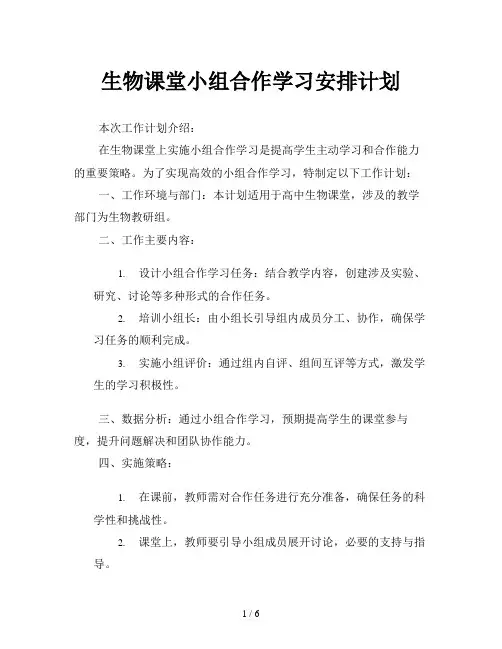 生物课堂小组合作学习安排计划

本次工作计划介绍：

在生物课堂上实施小组合作学习是提高学生主动学习和合作能力的重要策略。为了实现高效的小组合作学习，特制定以下工作计划：

一、工作环境与部门：本计划适用于高中生物课堂，涉及的教学部门为生物教研组。

二、工作主要内容：

1. 设计小组合作学习任务：结合教学内容，创建涉及实验、研究、讨论等多种形式的合作任务。

2. 培训小组长：由小组长引导组内成员分工、协作，确保学习任务的顺利完成。

3. 实施小组评价：通过组内自评、组间互评等方式，激发学生的学习积极性。

三、数据分析：通过小组合作学习，预期提高学生的课堂参与度，提升问题解决和团队协作能力。

四、实施策略：

1. 在课前，教师需对合作任务进行充分准备，确保任务的科学性和挑战性。

2. 课堂上，教师要引导小组成员展开讨论，必要的支持与指导。

1 / 6